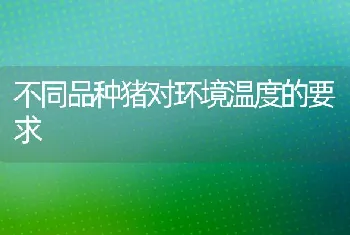 不同品种猪对环境温度的要求